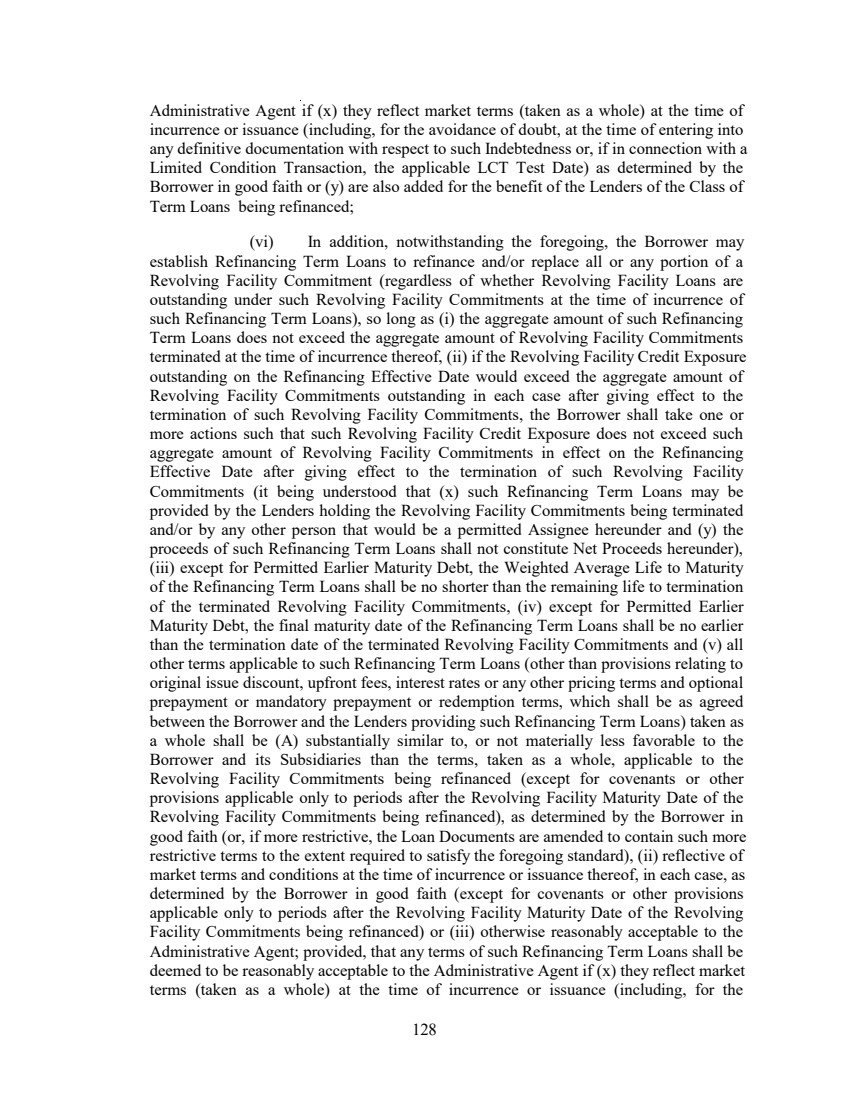 Administrative Agent if (x) they reflect market terms (taken as a whole) at the time of incurrence or issuance (including, for the avoidance of doubt, at the time of entering into any definitive documentation with respect to such Indebtedness or, if in connection with a Limited Condition Transaction, the applicable LCT Test Date) as determined by the Borrower in good faith or (y) are also added for the benefit of the Lenders of the Class of Term Loans being refinanced;

(vi) In addition, notwithstanding the foregoing, the Borrower may establish Refinancing Term Loans to refinance and/or replace all or any portion of a Revolving Facility Commitment (regardless of whether Revolving Facility Loans are outstanding under such Revolving Facility Commitments at the time of incurrence of such Refinancing Term Loans), so long as (i) the aggregate amount of such Refinancing Term Loans does not exceed the aggregate amount of Revolving Facility Commitments terminated at the time of incurrence thereof, (ii) if the Revolving Facility Credit Exposure outstanding on the Refinancing Effective Date would exceed the aggregate amount of Revolving Facility Commitments outstanding in each case after giving effect to the termination of such Revolving Facility Commitments, the Borrower shall take one or more actions such that such Revolving Facility Credit Exposure does not exceed such aggregate amount of Revolving Facility Commitments in effect on the Refinancing Effective Date after giving effect to the termination of such Revolving Facility Commitments (it being understood that (x) such Refinancing Term Loans may be provided by the Lenders holding the Revolving Facility Commitments being terminated and/or by any other person that would be a permitted Assignee hereunder and (y) the proceeds of such Refinancing Term Loans shall not constitute Net Proceeds hereunder), (iii) except for Permitted Earlier Maturity Debt, the Weighted Average Life to Maturity of the Refinancing Term Loans shall be no shorter than the remaining life to termination of the terminated Revolving Facility Commitments, (iv) except for Permitted Earlier Maturity Debt, the final maturity date of the Refinancing Term Loans shall be no earlier than the termination date of the terminated Revolving Facility Commitments and (v) all other terms applicable to such Refinancing Term Loans (other than provisions relating to original issue discount, upfront fees, interest rates or any other pricing terms and optional prepayment or mandatory prepayment or redemption terms, which shall be as agreed between the Borrower and the Lenders providing such Refinancing Term Loans) taken as a whole shall be (A) substantially similar to, or not materially less favorable to the Borrower and its Subsidiaries than the terms, taken as a whole, applicable to the Revolving Facility Commitments being refinanced (except for covenants or other provisions applicable only to periods after the Revolving Facility Maturity Date of the Revolving Facility Commitments being refinanced), as determined by the Borrower in good faith (or, if more restrictive, the Loan Documents are amended to contain such more restrictive terms to the extent required to satisfy the foregoing standard), (ii) reflective of market terms and conditions at the time of incurrence or issuance thereof, in each case, as determined by the Borrower in good faith (except for covenants or other provisions applicable only to periods after the Revolving Facility Maturity Date of the Revolving Facility Commitments being refinanced) or (iii) otherwise reasonably acceptable to the Administrative Agent; provided, that any terms of such Refinancing Term Loans shall be deemed to be reasonably acceptable to the Administrative Agent if (x) they reflect market terms (taken as a whole) at the time of incurrence or issuance (including, for the

128